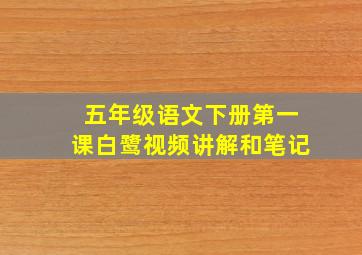 五年级语文下册第一课白鹭视频讲解和笔记